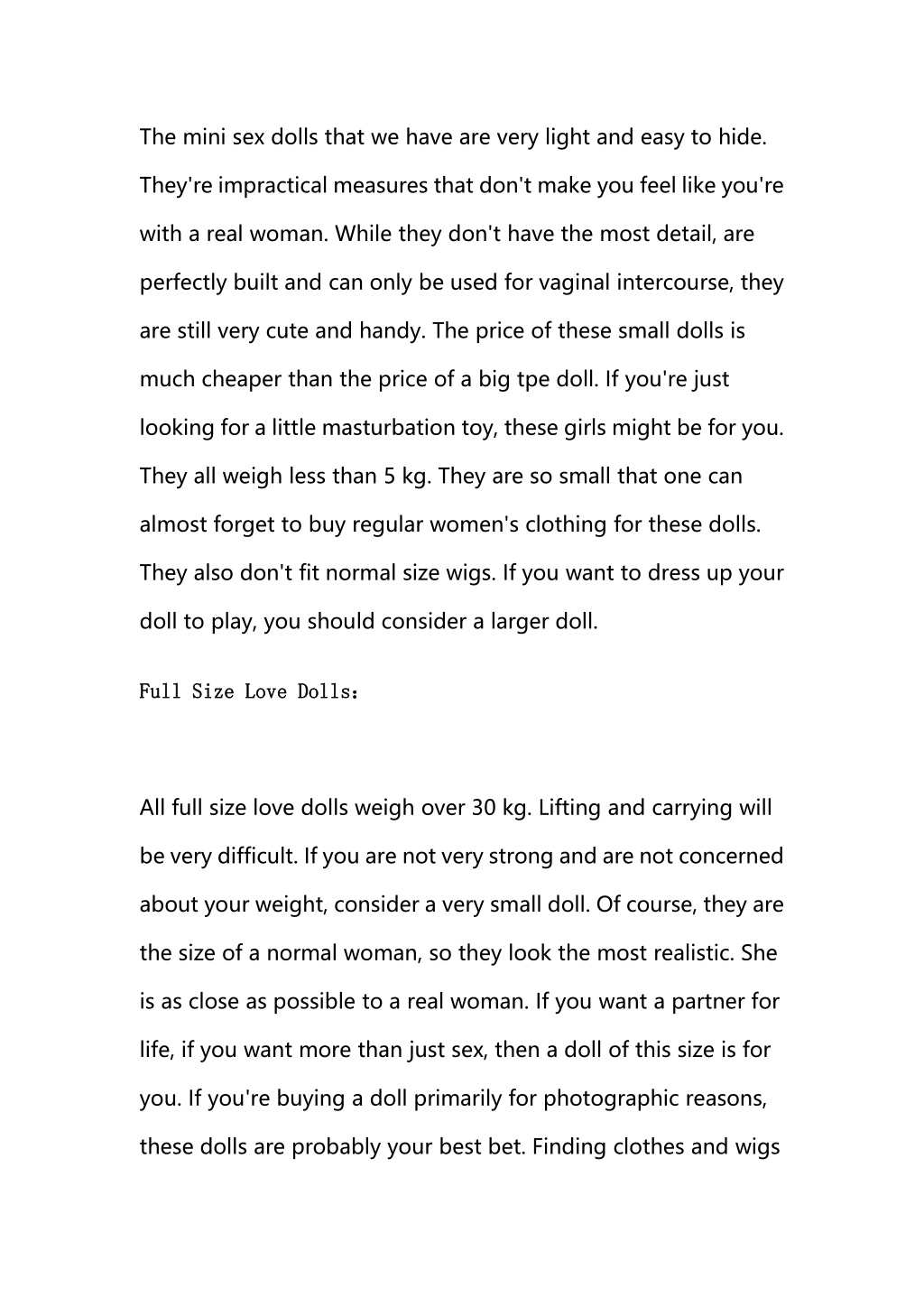 The mini sex dolls that we have are very light and easy to hide. They're impractical measures that don't make you feel like you're with a real woman. While they don't have the most detail, are perfectly built and can only be used for vaginal intercourse, they are still very cute and handy. The price of these small dolls is much cheaper than the price of a big tpe doll. If you're just looking for a little masturbation toy, these girls might be for you. They all weigh less than 5 kg. They are so small that one can almost forget to buy regular women's clothing for these dolls. They also don't fit normal size wigs. If you want to dress up your doll to play, you should consider a larger doll.

Full Size Love Dolls：

All full size love dolls weigh over 30 kg. Lifting and carrying will be very difficult. If you are not very strong and are not concerned about your weight, consider a very small doll. Of course, they are the size of a normal woman, so they look the most realistic. She is as close as possible to a real woman. If you want a partner for life, if you want more than just sex, then a doll of this size is for you. If you're buying a doll primarily for photographic reasons, these dolls are probably your best bet. Finding clothes and wigs